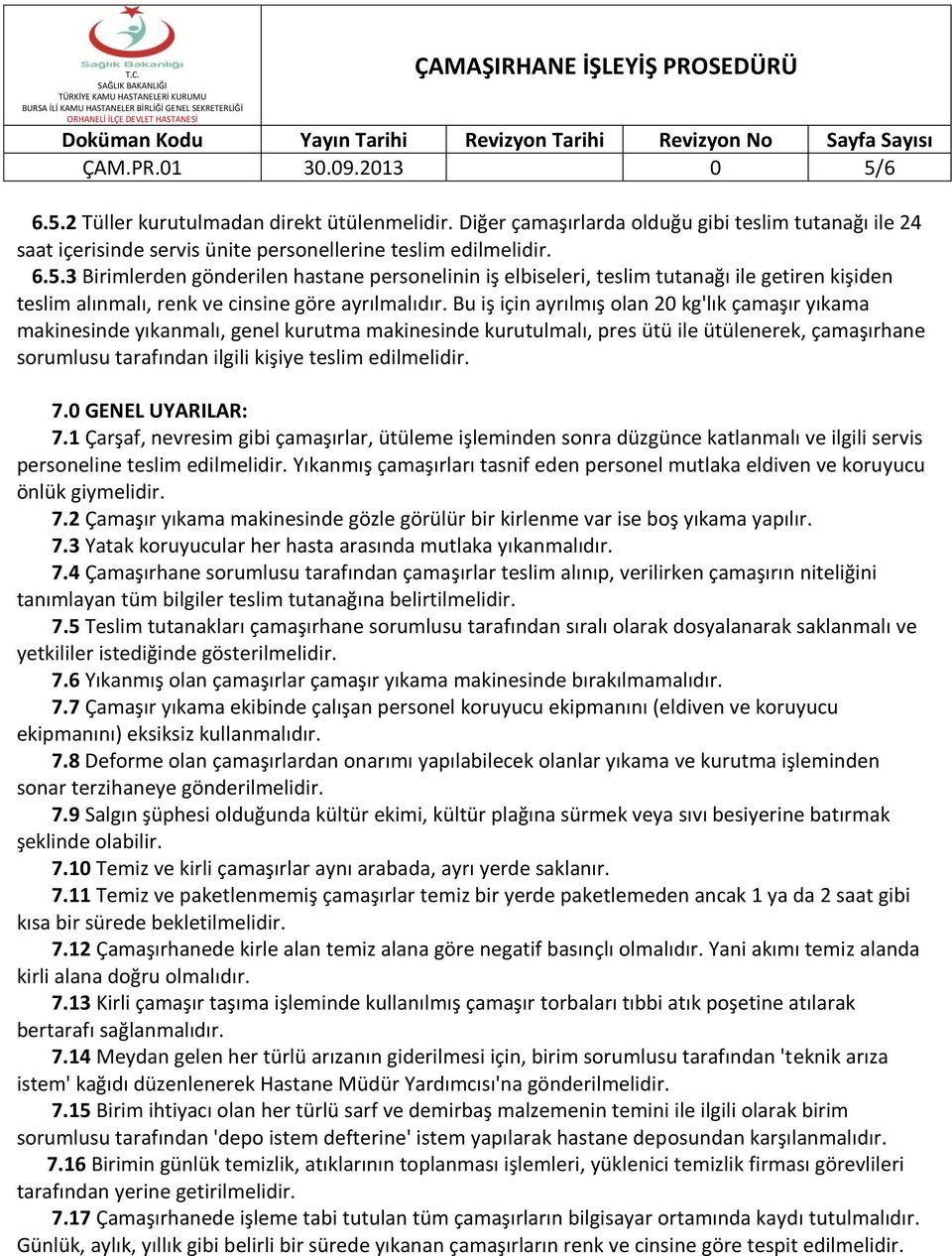 Sağlık Bakanlığı
T.C.
SAĞLIK BAKANLIĞI
TÜRKİYE KAMU HASTANELERİ KURUMU
BURSA İLİ KAMU HASTANELER BİRLİĞİ GENEL SEKRETERLİĞİ
ORHANELİ İLÇE DEVLET HASTANESİ

ÇAMAŞIRHANE İŞLEYİŞ PROSEDÜRÜ

| Doküman Kodu | Yayın Tarihi | Revizyon Tarihi | Revizyon No | Sayfa Sayısı |
|---|---|---|---|---|
| ÇAM.PR.01 | 30.09.2013 | | 0 | 5/6 |

6.5.2 Tüller kurutulmadan direkt ütülenmelidir. Diğer çamaşırlarda olduğu gibi teslim tutanağı ile 24 saat içerisinde servis ünite personellerine teslim edilmelidir.
6.5.3 Birimlerden gönderilen hastane personelinin iş elbiseleri, teslim tutanağı ile getiren kişiden teslim alınmalı, renk ve cinsine göre ayrılmalıdır. Bu iş için ayrılmış olan 20 kg'lık çamaşır yıkama makinesinde yıkanmalı, genel kurutma makinesinde kurutulmalı, pres ütü ile ütülenerek, çamaşırhane sorumlusu tarafından ilgili kişiye teslim edilmelidir.

7.0 GENEL UYARILAR:
7.1 Çarşaf, nevresim gibi çamaşırlar, ütüleme işleminden sonra düzgünce katlanmalı ve ilgili servis personeline teslim edilmelidir. Yıkanmış çamaşırları tasnif eden personel mutlaka eldiven ve koruyucu önlük giymelidir.
7.2 Çamaşır yıkama makinesinde gözle görülür bir kirlenme var ise boş yıkama yapılır.
7.3 Yatak koruyucular her hasta arasında mutlaka yıkanmalıdır.
7.4 Çamaşırhane sorumlusu tarafından çamaşırlar teslim alınıp, verilirken çamaşırın niteliğini tanımlayan tüm bilgiler teslim tutanağına belirtilmelidir.
7.5 Teslim tutanakları çamaşırhane sorumlusu tarafından sıralı olarak dosyalanarak saklanmalı ve yetkililer istediğinde gösterilmelidir.
7.6 Yıkanmış olan çamaşırlar çamaşır yıkama makinesinde bırakılmamalıdır.
7.7 Çamaşır yıkama ekibinde çalışan personel koruyucu ekipmanını (eldiven ve koruyucu ekipmanını) eksiksiz kullanmalıdır.
7.8 Deforme olan çamaşırlardan onarımı yapılabilecek olanlar yıkama ve kurutma işleminden sonar terzihaneye gönderilmelidir.
7.9 Salgın şüphesi olduğunda kültür ekimi, kültür plağına sürmek veya sıvı besiyerine batırmak şeklinde olabilir.
7.10 Temiz ve kirli çamaşırlar aynı arabada, ayrı yerde saklanır.
7.11 Temiz ve paketlenmemiş çamaşırlar temiz bir yerde paketlemeden ancak 1 ya da 2 saat gibi kısa bir sürede bekletilmelidir.
7.12 Çamaşırhanede kirle alan temiz alana göre negatif basınçlı olmalıdır. Yani akımı temiz alanda kirli alana doğru olmalıdır.
7.13 Kirli çamaşır taşıma işleminde kullanılmış çamaşır torbaları tıbbi atık poşetine atılarak bertarafı sağlanmalıdır.
7.14 Meydan gelen her türlü arızanın giderilmesi için, birim sorumlusu tarafından 'teknik arıza istem' kağıdı düzenlenerek Hastane Müdür Yardımcısı'na gönderilmelidir.
7.15 Birim ihtiyacı olan her türlü sarf ve demirbaş malzemenin temini ile ilgili olarak birim sorumlusu tarafından 'depo istem defterine' istem yapılarak hastane deposundan karşılanmalıdır.
7.16 Birimin günlük temizlik, atıklarının toplanması işlemleri, yüklenici temizlik firması görevlileri tarafından yerine getirilmelidir.
7.17 Çamaşırhanede işleme tabi tutulan tüm çamaşırların bilgisayar ortamında kaydı tutulmalıdır. Günlük, aylık, yıllık gibi belirli bir sürede yıkanan çamaşırların renk ve cinsine göre tespit edilmelidir.